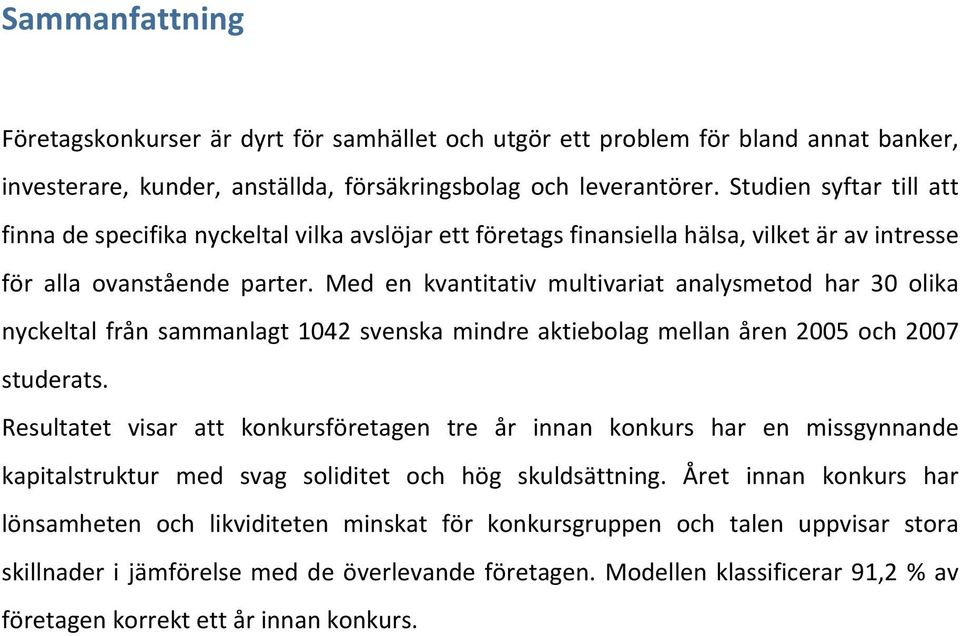 Sammanfattning

Företagskonkurser är dyrt för samhället och utgör ett problem för bland annat banker, investerare, kunder, anställda, försäkringsbolag och leverantörer. Studien syftar till att finna de specifika nyckeltal vilka avslöjar ett företags finansiella hälsa, vilket är av intresse för alla ovanstående parter. Med en kvantitativ multivariat analysmetod har 30 olika nyckeltal från sammanlagt 1042 svenska mindre aktiebolag mellan åren 2005 och 2007 studerats.
Resultatet visar att konkursföretagen tre år innan konkurs har en missgynnande kapitalstruktur med svag soliditet och hög skuldsättning. Året innan konkurs har lönsamheten och likviditeten minskat för konkursgruppen och talen uppvisar stora skillnader i jämförelse med de överlevande företagen. Modellen klassificerar 91,2 % av företagen korrekt ett år innan konkurs.